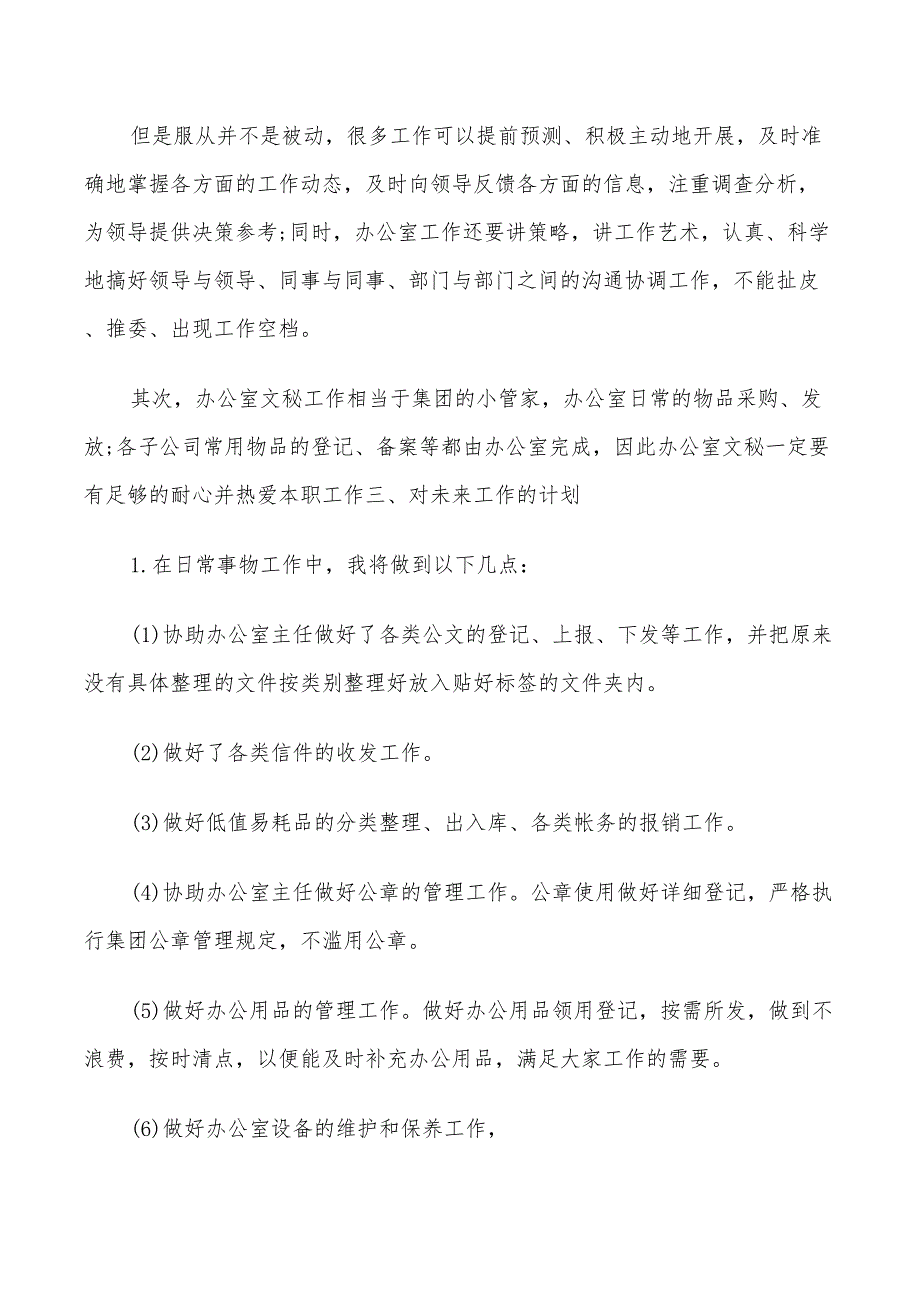 但是服从并不是被动，很多工作可以提前预测、积极主动地开展，及时准确地掌握各方面的工作动态，及时向领导反馈各方面的信息，注重调查分析，为领导提供决策参考;同时，办公室工作还要讲策略，讲工作艺术，认真、科学地搞好领导与领导、同事与同事、部门与部门之间的沟通协调工作，不能扯皮、推委、出现工作空档。

其次，办公室文秘工作相当于集团的小管家，办公室日常的物品采购、发放;各子公司常用物品的登记、备案等都由办公室完成，因此办公室文秘一定要有足够的耐心并热爱本职工作三、对未来工作的计划

1.在日常事物工作中，我将做到以下几点：

(1)协助办公室主任做好了各类公文的登记、上报、下发等工作，并把原来没有具体整理的文件按类别整理好放入贴好标签的文件夹内。

(2)做好了各类信件的收发工作。

(3)做好低值易耗品的分类整理、出入库、各类帐务的报销工作。

(4)协助办公室主任做好公章的管理工作。公章使用做好详细登记，严格执行集团公章管理规定，不滥用公章。

(5)做好办公用品的管理工作。做好办公用品领用登记，按需所发，做到不浪费，按时清点，以便能及时补充办公用品，满足大家工作的需要。

(6)做好办公室设备的维护和保养工作，